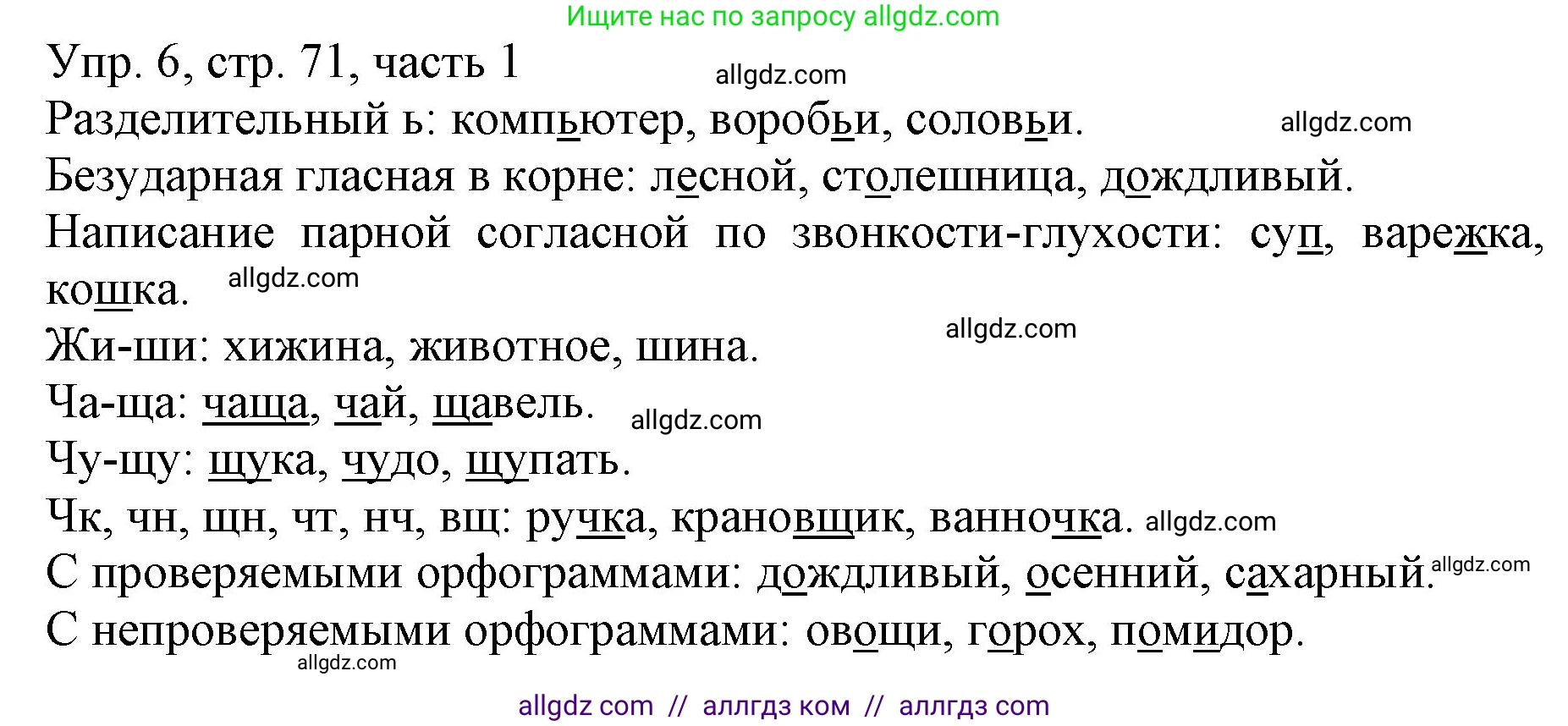 Ищите нас по запросу allgdz.com

Упр. 6, стр. 71, часть 1

allgdz.com

Разделительный ь: компьютер, воробьи, соловьи.

allgdz.com

Безударная гласная в корне: лесной, столешница, дождливый.

Написание парной согласной по звонкости-глухости: суп, варежка, кошка.

allgdz.com

Жи-ши: хижина, животное, шина.

allgdz.com

Ча-ща: чаща, чай, щавель.

allgdz.com

Чу-щу: щука, чудо, щупать.

Чк, чн, щн, чт, нч, вщ: ручка, крановщик, ванночка.

allgdz.com

С проверяемыми орфограммами: дождливый, осенний, сахарный.

allgdz.com

С непроверяемыми орфограммами: овощи, горох, помидор.

allgdz.com

allgdz com // аллгдз ком // аллгдз com